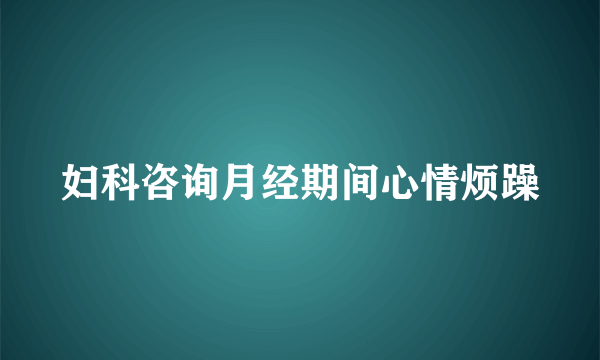 妇科咨询月经期间心情烦躁